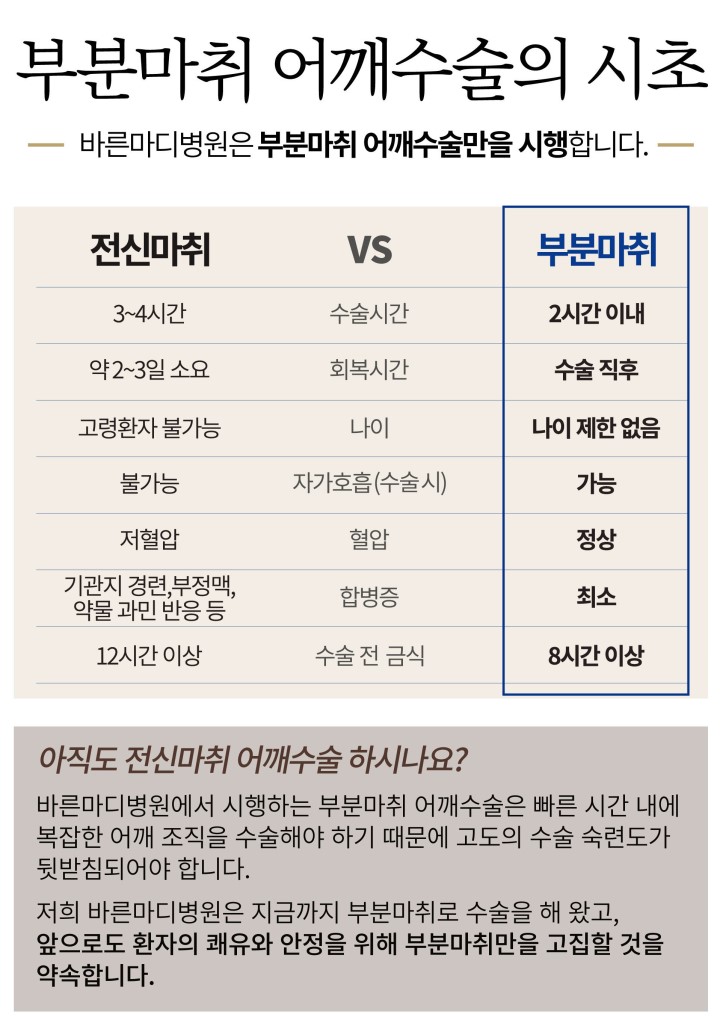 부분마취 어깨수술의 시초

바른마디병원은 부분마취 어깨수술만을 시행합니다.

| 전신마취 | VS | 부분마취 |
|---|---|---|
| 3~4시간 | 수술시간 | 2시간 이내 |
| 약 2~3일 소요 | 회복시간 | 수술 직후 |
| 고령환자 불가능 | 나이 | 나이 제한 없음 |
| 불가능 | 자가호흡(수술 시) | 가능 |
| 저혈압 | 혈압 | 정상 |
| 기관지 경련,부정맥, 약물 과민 반응 등 | 합병증 | 최소 |
| 12시간 이상 | 수술 전 금식 | 8시간 이상 |

아직도 전신마취 어깨수술 하시나요?

바른마디병원에서 시행하는 부분마취 어깨수술은 빠른 시간 내에 복잡한 어깨 조직을 수술해야 하기 때문에 고도의 수술 숙련도가 뒷받침되어야 합니다.

저희 바른마디병원은 지금까지 부분마취로 수술을 해 왔고, 앞으로도 환자의 쾌유와 안정을 위해 부분마취만을 고집할 것을 약속합니다.